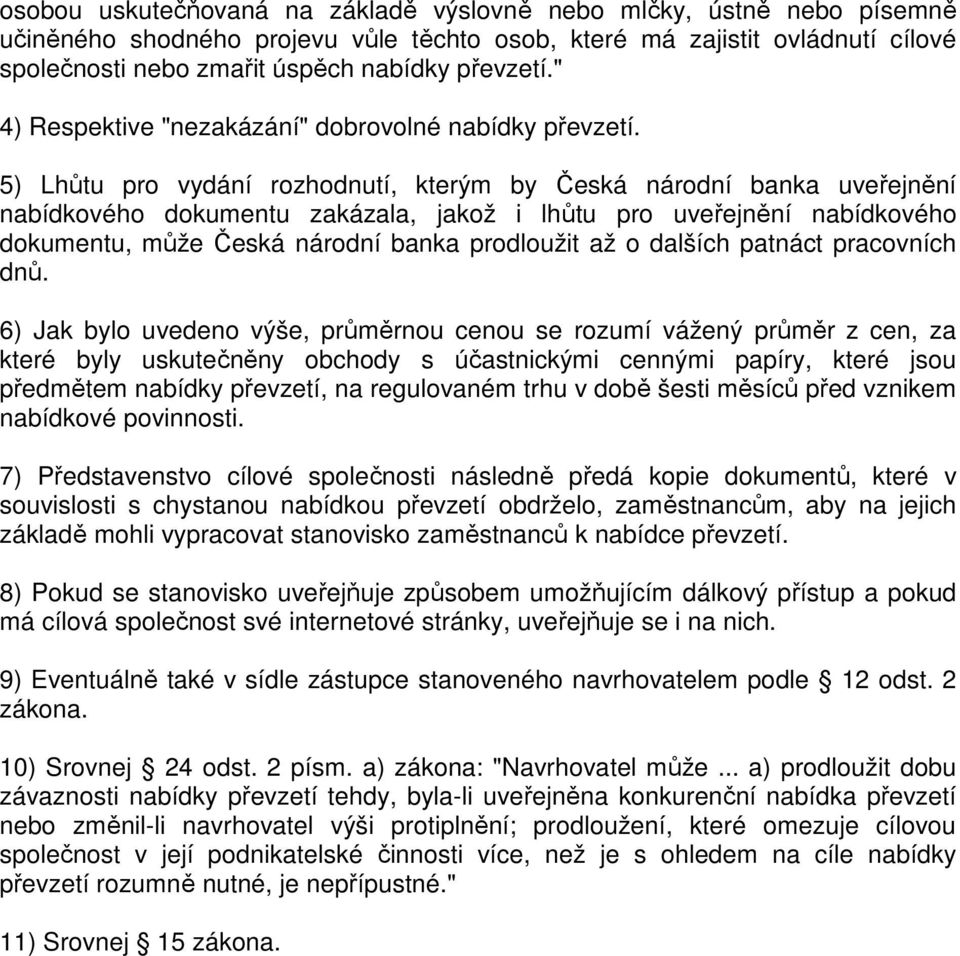 osobou uskutečňovaná na základě výslovně nebo mlčky, ústně nebo písemně učiněného shodného projevu vůle těchto osob, které má zajistit ovládnutí cílové společnosti nebo zmařit úspěch nabídky převzetí."

4) Respektive "nezakázání" dobrovolné nabídky převzetí.

5) Lhůtu pro vydání rozhodnutí, kterým by Česká národní banka uveřejnění nabídkového dokumentu zakázala, jakož i lhůtu pro uveřejnění nabídkového dokumentu, může Česká národní banka prodloužit až o dalších patnáct pracovních dnů.

6) Jak bylo uvedeno výše, průměrnou cenou se rozumí vážený průměr z cen, za které byly uskutečněny obchody s účastnickými cennými papíry, které jsou předmětem nabídky převzetí, na regulovaném trhu v době šesti měsíců před vznikem nabídkové povinnosti.

7) Představenstvo cílové společnosti následně předá kopie dokumentů, které v souvislosti s chystanou nabídkou převzetí obdrželo, zaměstnancům, aby na jejich základě mohli vypracovat stanovisko zaměstnanců k nabídce převzetí.

8) Pokud se stanovisko uveřejňuje způsobem umožňujícím dálkový přístup a pokud má cílová společnost své internetové stránky, uveřejňuje se i na nich.

9) Eventuálně také v sídle zástupce stanoveného navrhovatelem podle § 12 odst. 2 zákona.

10) Srovnej § 24 odst. 2 písm. a) zákona: "Navrhovatel může ... a) prodloužit dobu závaznosti nabídky převzetí tehdy, byla-li uveřejněna konkurenční nabídka převzetí nebo změnil-li navrhovatel výši protiplnění; prodloužení, které omezuje cílovou společnost v její podnikatelské činnosti více, než je s ohledem na cíle nabídky převzetí rozumně nutné, je nepřípustné."

11) Srovnej § 15 zákona.